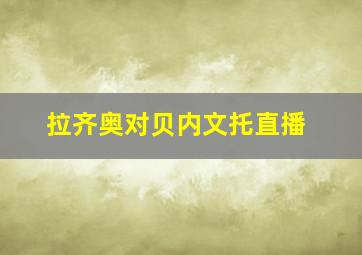 拉齐奥对贝内文托直播